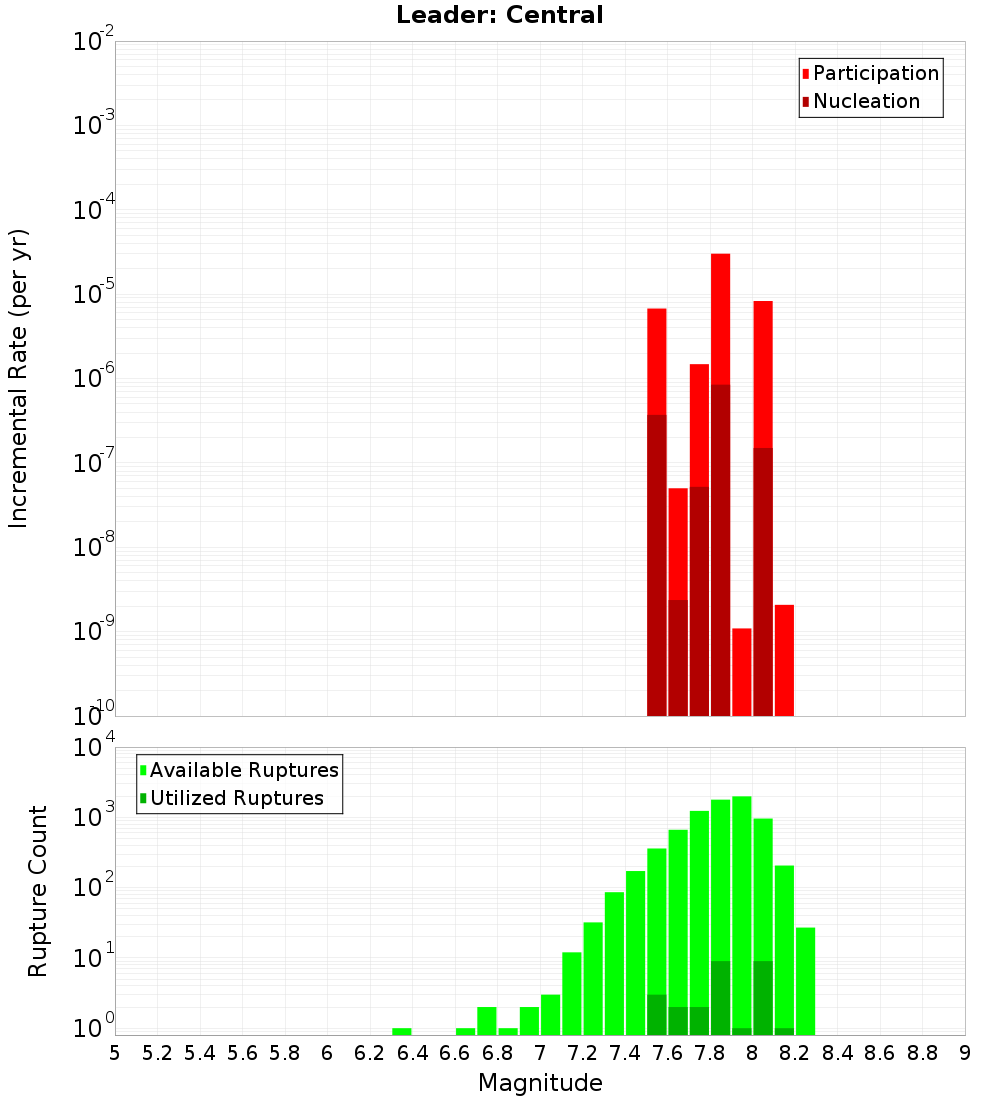 Leader: Central

Participation
Nucleation

Incremental Rate (per yr)

$10^{-2}$
$10^{-3}$
$10^{-4}$
$10^{-5}$
$10^{-6}$
$10^{-7}$
$10^{-8}$
$10^{-9}$
$10^{-10}$

Available Ruptures
Utilized Ruptures

Rupture Count

$10^{4}$
$10^{3}$
$10^{2}$
$10^{1}$
$10^{0}$

5 5.2 5.4 5.6 5.8 6 6.2 6.4 6.6 6.8 7 7.2 7.4 7.6 7.8 8 8.2 8.4 8.6 8.8 9

Magnitude